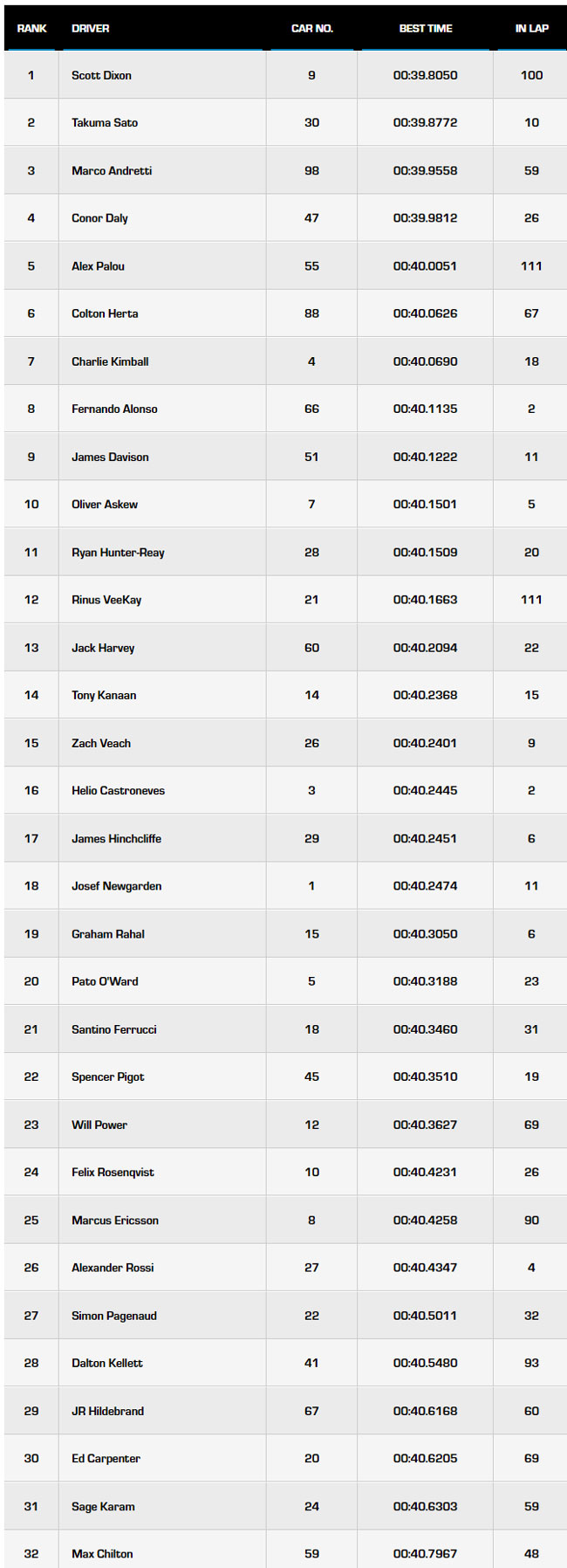 | RANK | DRIVER | CAR NO. | BEST TIME | IN LAP |
|---|---|---|---|---|
| 1 | Scott Dixon | 9 | 00:39.8050 | 100 |
| 2 | Takuma Sato | 30 | 00:39.8772 | 10 |
| 3 | Marco Andretti | 98 | 00:39.9558 | 59 |
| 4 | Conor Daly | 47 | 00:39.9812 | 26 |
| 5 | Alex Palou | 55 | 00:40.0051 | 111 |
| 6 | Colton Herta | 88 | 00:40.0626 | 67 |
| 7 | Charlie Kimball | 4 | 00:40.0690 | 18 |
| 8 | Fernando Alonso | 66 | 00:40.1135 | 2 |
| 9 | James Davison | 51 | 00:40.1222 | 11 |
| 10 | Oliver Askew | 7 | 00:40.1501 | 5 |
| 11 | Ryan Hunter-Reay | 28 | 00:40.1509 | 20 |
| 12 | Rinus VeeKay | 21 | 00:40.1663 | 111 |
| 13 | Jack Harvey | 60 | 00:40.2094 | 22 |
| 14 | Tony Kanaan | 14 | 00:40.2368 | 15 |
| 15 | Zach Veach | 26 | 00:40.2401 | 9 |
| 16 | Helio Castroneves | 3 | 00:40.2445 | 2 |
| 17 | James Hinchcliffe | 29 | 00:40.2451 | 6 |
| 18 | Josef Newgarden | 1 | 00:40.2474 | 11 |
| 19 | Graham Rahal | 15 | 00:40.3050 | 6 |
| 20 | Pato O'Ward | 5 | 00:40.3188 | 23 |
| 21 | Santino Ferrucci | 18 | 00:40.3460 | 31 |
| 22 | Spencer Pigot | 45 | 00:40.3510 | 19 |
| 23 | Will Power | 12 | 00:40.3627 | 69 |
| 24 | Felix Rosenqvist | 10 | 00:40.4231 | 26 |
| 25 | Marcus Ericsson | 8 | 00:40.4258 | 90 |
| 26 | Alexander Rossi | 27 | 00:40.4347 | 4 |
| 27 | Simon Pagenaud | 22 | 00:40.5011 | 32 |
| 28 | Dalton Kellett | 41 | 00:40.5480 | 93 |
| 29 | JR Hildebrand | 67 | 00:40.6168 | 60 |
| 30 | Ed Carpenter | 20 | 00:40.6205 | 69 |
| 31 | Sage Karam | 24 | 00:40.6303 | 59 |
| 32 | Max Chilton | 59 | 00:40.7967 | 48 |